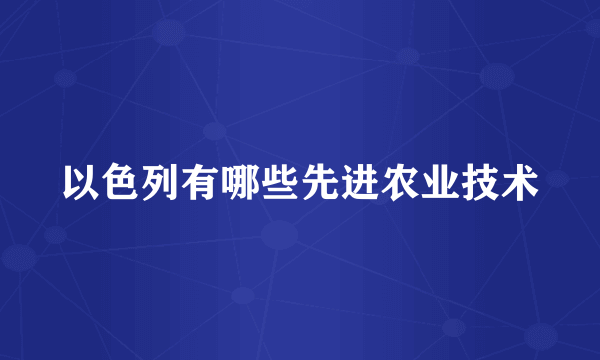 以色列有哪些先进农业技术